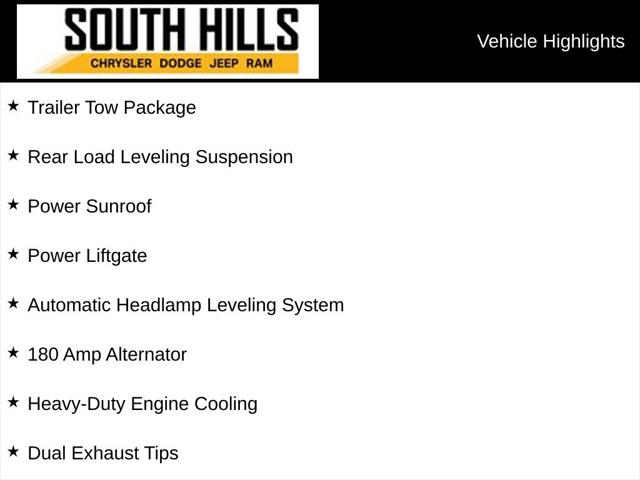 SOUTH HILLS
CHRYSLER DODGE JEEP RAM

Vehicle Highlights

★ Trailer Tow Package

★ Rear Load Leveling Suspension

★ Power Sunroof

★ Power Liftgate

★ Automatic Headlamp Leveling System

★ 180 Amp Alternator

★ Heavy-Duty Engine Cooling

★ Dual Exhaust Tips